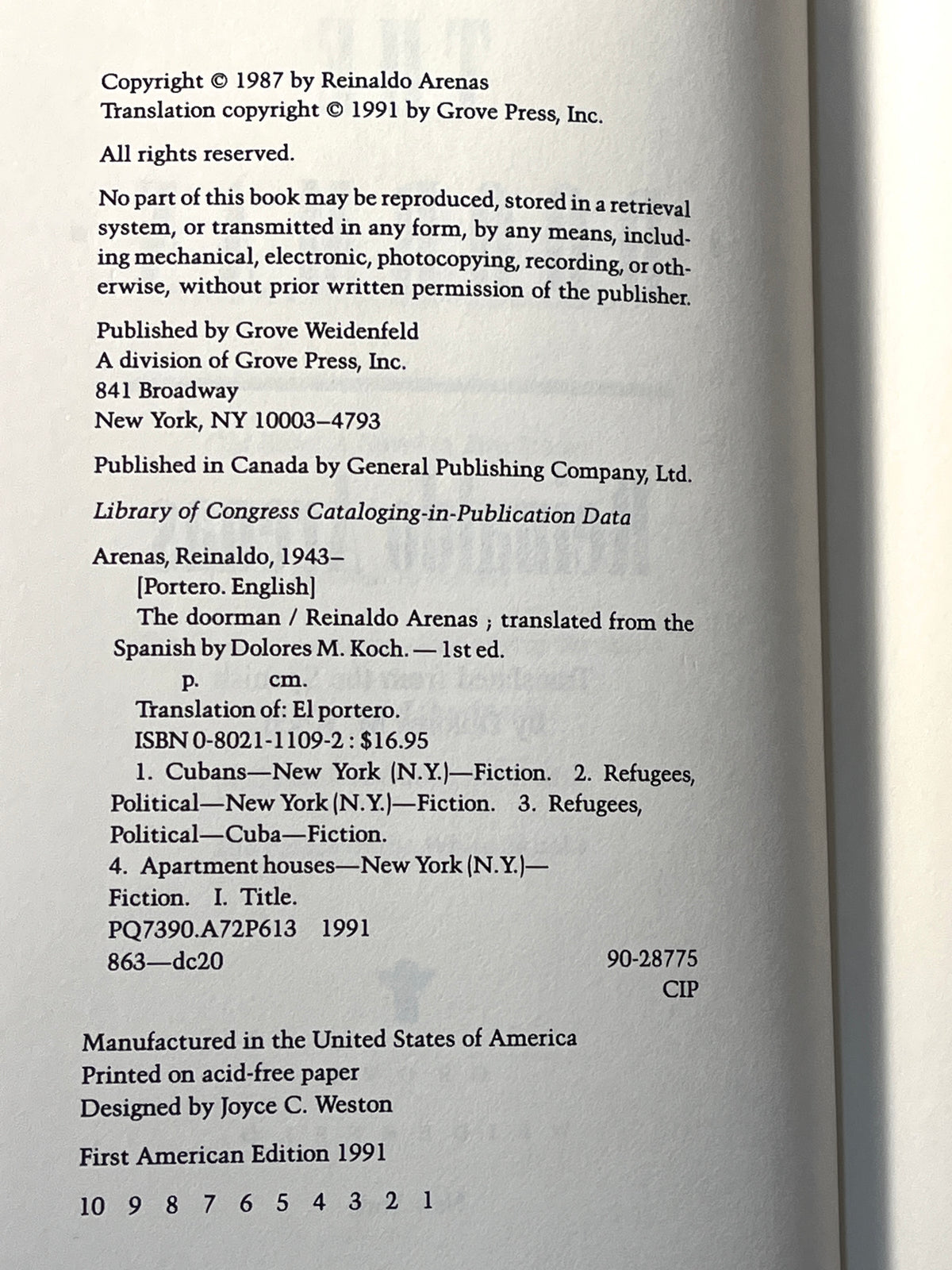 Copyright © 1987 by Reinaldo Arenas
Translation copyright © 1991 by Grove Press, Inc.

All rights reserved.

No part of this book may be reproduced, stored in a retrieval system, or transmitted in any form, by any means, including mechanical, electronic, photocopying, recording, or otherwise, without prior written permission of the publisher.

Published by Grove Weidenfeld
A division of Grove Press, Inc.
841 Broadway
New York, NY 10003–4793

Published in Canada by General Publishing Company, Ltd.

Library of Congress Cataloging-in-Publication Data

Arenas, Reinaldo, 1943–
[Portero. English]
The doorman / Reinaldo Arenas ; translated from the Spanish by Dolores M. Koch. — 1st ed.
p. cm.
Translation of: El portero.
ISBN 0-8021-1109-2 : $16.95
1. Cubans—New York (N.Y.)—Fiction. 2. Refugees, Political—New York (N.Y.)—Fiction. 3. Refugees, Political—Cuba—Fiction.
4. Apartment houses—New York (N.Y.)—Fiction. I. Title.
PQ7390.A72P613 1991
863—dc20 90-28775
CIP

Manufactured in the United States of America
Printed on acid-free paper
Designed by Joyce C. Weston

First American Edition 1991

10 9 8 7 6 5 4 3 2 1